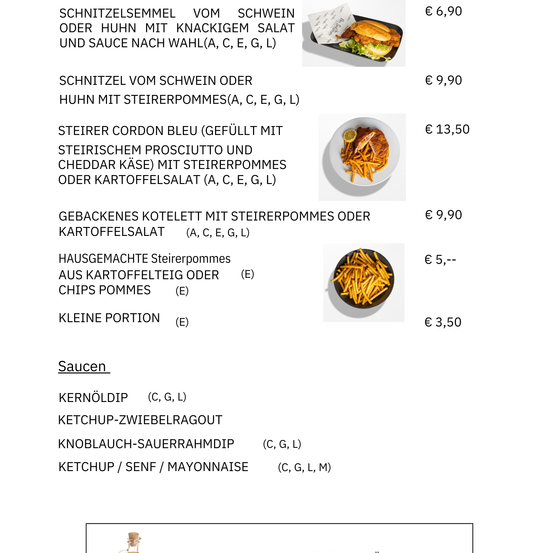 SCHNITZELSEMMEL VOM SCHWEIN ODER HUHN MIT KNACKIGEM SALAT UND SAUCE NACH WAHL(A, C, E, G, L)

€ 6,90

SCHNITZEL VOM SCHWEIN ODER HUHN MIT STEIRERPOMMES(A, C, E, G, L)

€ 9,90

STEIRER CORDON BLEU (GEFÜLLT MIT STEIRISCHEM PROSCIUTTO UND CHEDDAR KÄSE) MIT STEIRERPOMMES ODER KARTOFFELSALAT (A, C, E, G, L)

€ 13,50

GEBACKENES KOTELETT MIT STEIRERPOMMES ODER KARTOFFELSALAT (A, C, E, G, L)

€ 9,90

HAUSGEMACHTE Steirerpommes AUS KARTOFFELTEIG ODER (E) CHIPS POMMES (E)

€ 5,--

KLEINE PORTION (E)

€ 3,50

Saucen

KERNÖLDIP (C, G, L)
KETCHUP-ZWIEBELRAGOUT
KNOBLAUCH-SAUERRAHMDIP (C, G, L)
KETCHUP / SENF / MAYONNAISE (C, G, L, M)